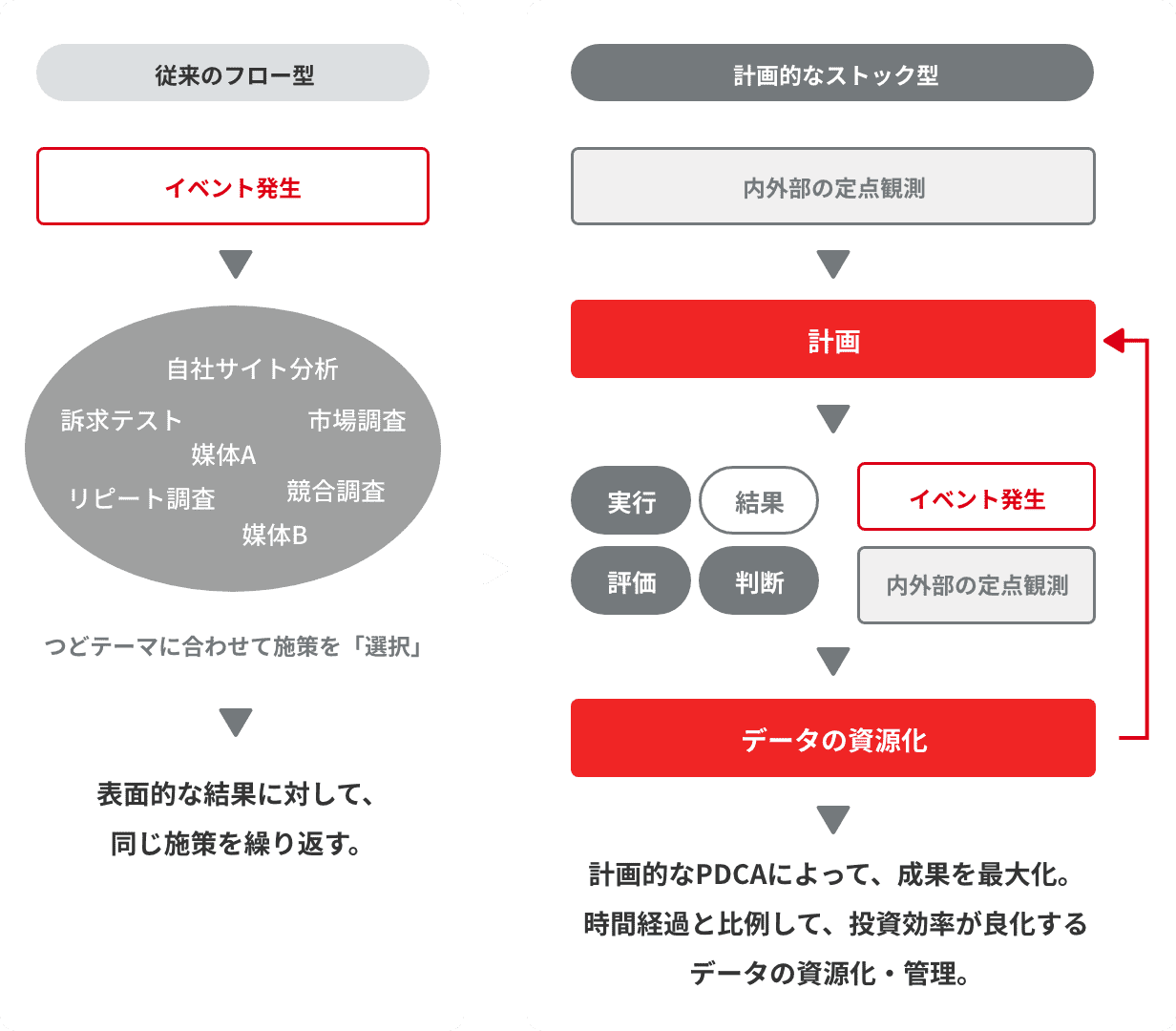 従来のフロー型

イベント発生

自社サイト分析

訴求テスト

市場調査

媒体A

リピート調査

競合調査

媒体B

つどテーマに合わせて施策を「選択」

表面的な結果に対して、
同じ施策を繰り返す。

計画的なストック型

内外部の定点観測

計画

実行

結果

評価

判断

イベント発生

内外部の定点観測

データの資源化

計画的なPDCAによって、成果を最大化。
時間経過と比例して、投資効率が良化する
データの資源化・管理。